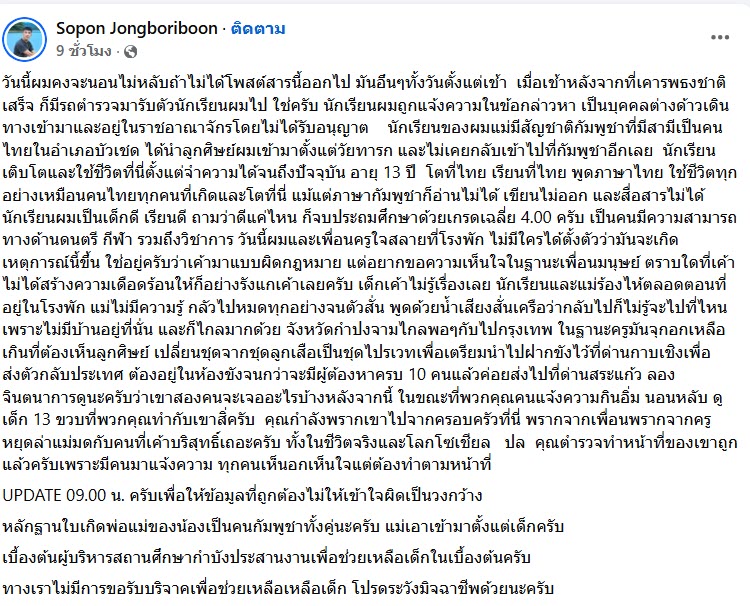 Sopon Jongboriboon · ติดตาม
9 ชั่วโมง ·

วันนี้ผมคงจะนอนไม่หลับถ้าไม่ได้โพสต์สารนี้ออกไป มันอึนๆทั้งวันตั้งแต่เช้า เมื่อเช้าหลังจากที่เคารพธงชาติเสร็จ ก็มีรถตำรวจมารับตัวนักเรียนผมไป ใช่ครับ นักเรียนผมถูกแจ้งความในข้อกล่าวหา เป็นบุคคลต่างด้าวเดินทางเข้ามาและอยู่ในราชอาณาจักรโดยไม่ได้รับอนุญาต นักเรียนของผมแม่มีสัญชาติกัมพูชาที่มีสามีเป็นคนไทยในอำเภอบัวเชด ได้นำลูกศิษย์ผมเข้ามาตั้งแต่วัยทารก และไม่เคยกลับเข้าไปที่กัมพูชาอีกเลย นักเรียนเติบโตและใช้ชีวิตที่นี่ตั้งแต่จำความได้จนถึงปัจจุบัน อายุ 13 ปี โตที่ไทย เรียนที่ไทย พูดภาษาไทย ใช้ชีวิตทุกอย่างเหมือนคนไทยทุกคนที่เกิดและโตที่นี่ แม้แต่ภาษากัมพูชาก็อ่านไม่ได้ เขียนไม่ออก และสื่อสารไม่ได้ นักเรียนผมเป็นเด็กดี เรียนดี ถามว่าดีแค่ไหน ก็จบประถมศึกษาด้วยเกรดเฉลี่ย 4.00 ครับ เป็นคนมีความสามารถทางด้านดนตรี กีฬา รวมถึงวิชาการ วันนี้ผมและเพื่อนครูใจสลายที่โรงพัก ไม่มีใครได้ตั้งตัวว่ามันจะเกิดเหตุการณ์นี้ขึ้น ใช่อยู่ครับว่าเค้ามาแบบผิดกฎหมาย แต่อยากขอความเห็นใจในฐานะเพื่อนมนุษย์ ตราบใดที่เค้าไม่ได้สร้างความเดือดร้อนให้ก็อย่างรังแกเค้าเลยครับ เด็กเค้าไม่รู้เรื่องเลย นักเรียนและแม่ร้องไห้ตลอดตอนที่อยู่ในโรงพัก แม่ไม่มีความรู้ กลัวไปหมดทุกอย่างจนตัวสั่น พูดด้วยน้ำเสียงสั่นเครือว่ากลับไปก็ไม่รู้จะไปที่ไหน เพราะไม่มีบ้านอยู่ที่นั่น และก็ไกลมากด้วย จังหวัดกำปงจามไกลพอๆกับไปกรุงเทพ ในฐานะครูมันจุกอกเหลือเกินที่ต้องเห็นลูกศิษย์ เปลี่ยนชุดจากชุดลูกเสือเป็นชุดไปรเวทเพื่อเตรียมนำไปฝากขังไว้ที่ด่านกาบเชิงเพื่อส่งตัวกลับประเทศ ต้องอยู่ในห้องขังจนกว่าจะมีผู้ต้องหาครบ 10 คนแล้วค่อยส่งไปที่ด่านสระแก้ว ลองจินตนาการดูนะครับว่าเขาสองคนจะเจออะไรบ้างหลังจากนี้ ในขณะที่พวกคุณคนแจ้งความกินอิ่ม นอนหลับ ดูเด็ก 13 ขวบที่พวกคุณทำกับเขาสิครับ คุณกำลังพรากเขาไปจากครอบครัวที่นี่ พรากจากเพื่อนพรากจากครู หยุดล่าแม่มดกับคนที่เค้าบริสุทธิ์เถอะครับ ทั้งในชีวิตจริงและโลกโซเชียล ปล คุณตำรวจทำหน้าที่ของเขาถูกแล้วครับเพราะมีคนมาแจ้งความ ทุกคนเห็นอกเห็นใจแต่ต้องทำตามหน้าที่

UPDATE 09.00 น. ครับเพื่อให้ข้อมูลที่ถูกต้องไม่ให้เข้าใจผิดเป็นวงกว้าง

หลักฐานใบเกิดพ่อแม่ของน้องเป็นคนกัมพูชาทั้งคู่นะครับ แม่เอาเข้ามาตั้งแต่เด็กครับ

เบื้องต้นผู้บริหารสถานศึกษากำบังประสานงานเพื่อช่วยเหลือเด็กในเบื้องต้นครับ

ทางเราไม่มีการขอรับบริจาคเพื่อช่วยเหลือเหลือเด็ก โปรดระวังมิจฉาชีพด้วยนะครับ